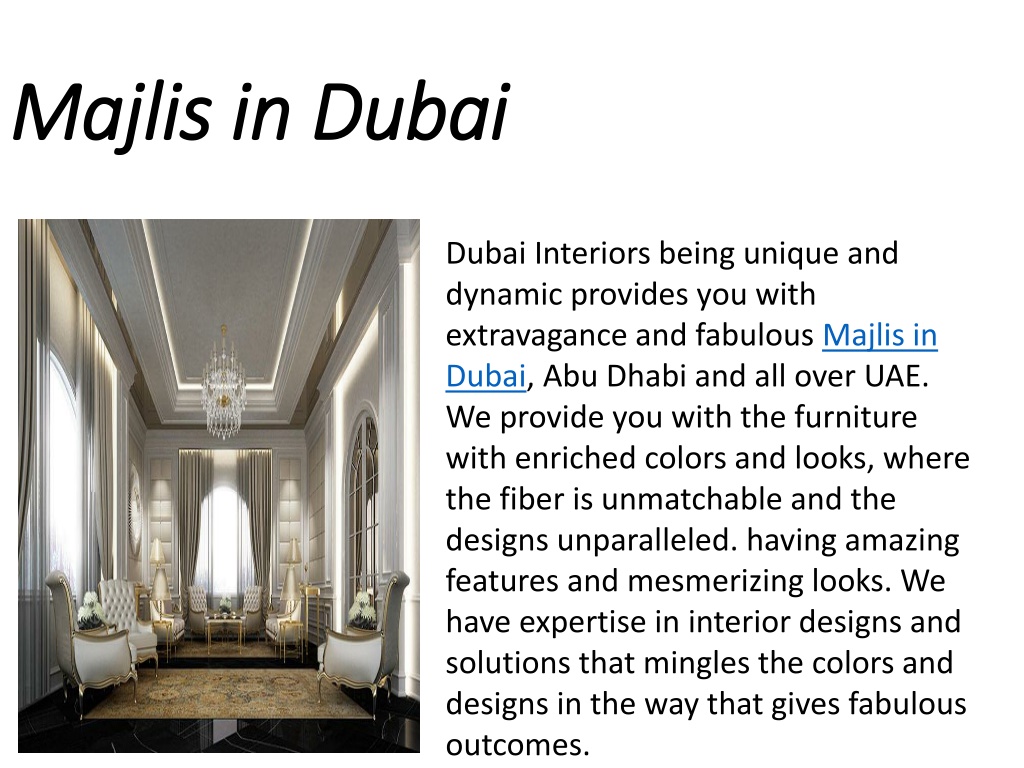 Majlis in Dubai

Dubai Interiors being unique and dynamic provides you with extravagance and fabulous Majlis in Dubai, Abu Dhabi and all over UAE. We provide you with the furniture with enriched colors and looks, where the fiber is unmatchable and the designs unparalleled. having amazing features and mesmerizing looks. We have expertise in interior designs and solutions that mingles the colors and designs in the way that gives fabulous outcomes.